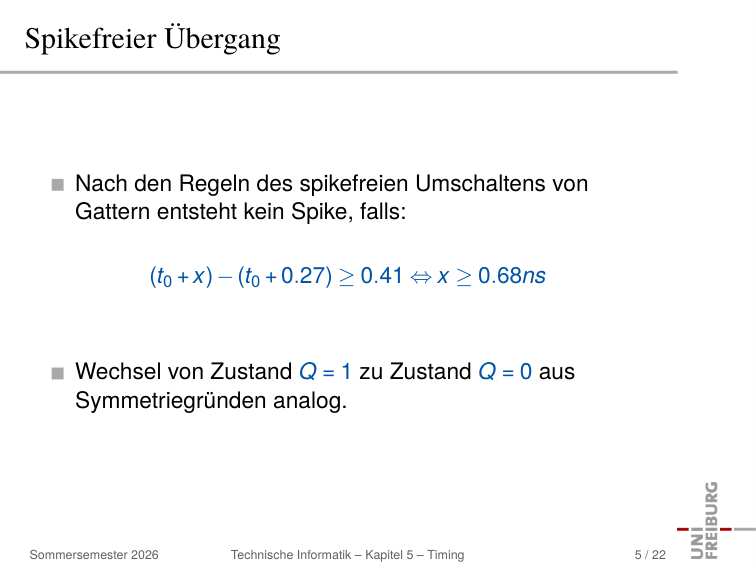 Spikefreier Übergang

Nach den Regeln des spikefreien Umschaltens von Gattern entsteht kein Spike, falls:

$(t_0 + x) - (t_0 + 0.27) \geq 0.41 \Leftrightarrow x \geq 0.68ns$

Wechsel von Zustand $Q = 1$ zu Zustand $Q = 0$ aus Symmetriegründen analog.

Sommersemester 2026

Technische Informatik – Kapitel 5 – Timing

5 / 22

UNI FREIBURG